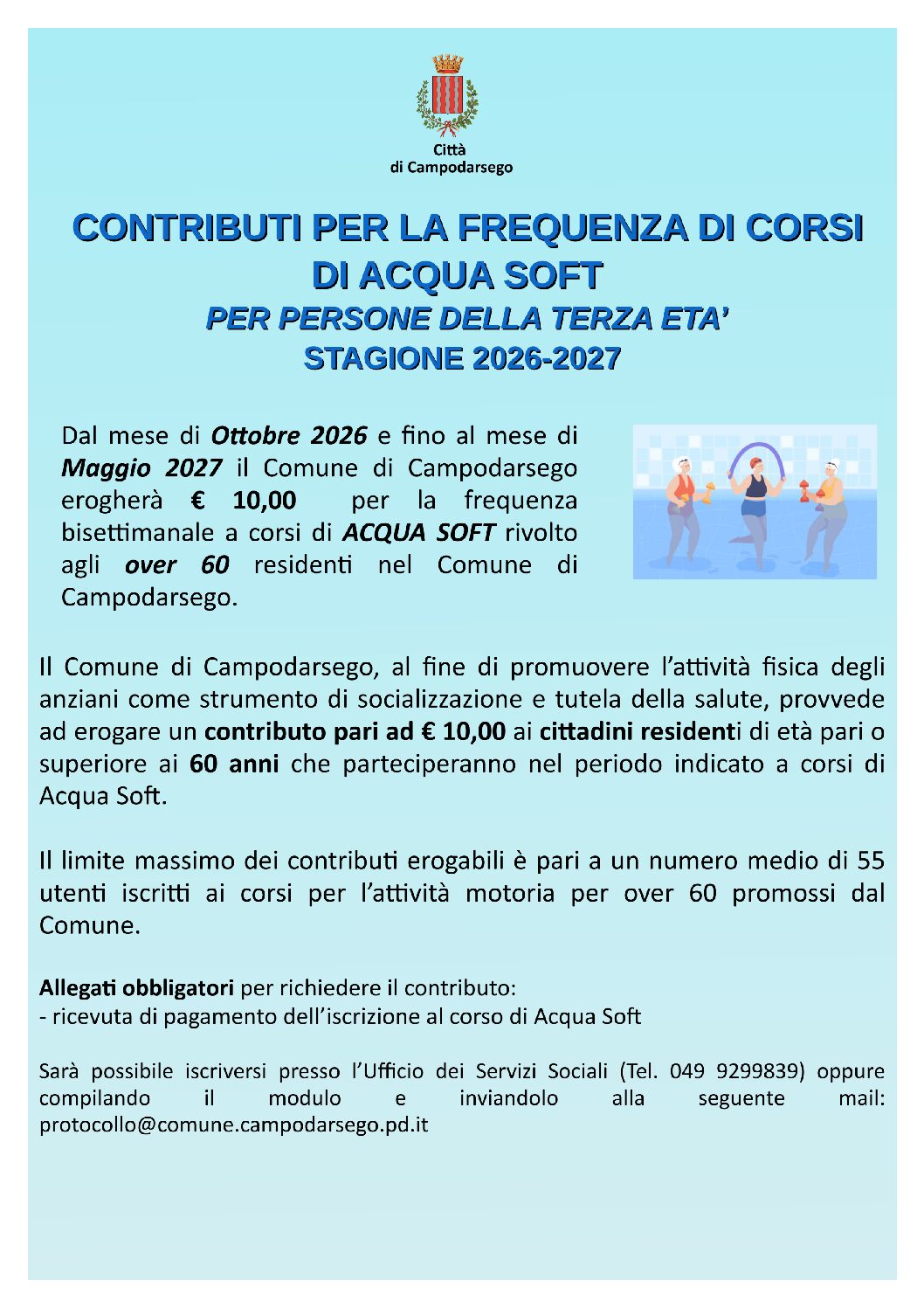 Città
di Campodarsego

CONTRIBUTI PER LA FREQUENZA DI CORSI DI ACQUA SOFT
PER PERSONE DELLA TERZA ETA'
STAGIONE 2026-2027

Dal mese di Ottobre 2026 e fino al mese di Maggio 2027 il Comune di Campodarsego erogherà € 10,00 per la frequenza bisettimanale a corsi di ACQUA SOFT rivolto agli over 60 residenti nel Comune di Campodarsego.

Il Comune di Campodarsego, al fine di promuovere l'attività fisica degli anziani come strumento di socializzazione e tutela della salute, provvede ad erogare un contributo pari ad € 10,00 ai cittadini residenti di età pari o superiore ai 60 anni che parteciperanno nel periodo indicato a corsi di Acqua Soft.

Il limite massimo dei contributi erogabili è pari a un numero medio di 55 utenti iscritti ai corsi per l'attività motoria per over 60 promossi dal Comune.

Allegati obbligatori per richiedere il contributo:
- ricevuta di pagamento dell'iscrizione al corso di Acqua Soft

Sarà possibile iscriversi presso l'Ufficio dei Servizi Sociali (Tel. 049 9299839) oppure compilando il modulo e inviandolo alla seguente mail: protocollo@comune.campodarsego.pd.it